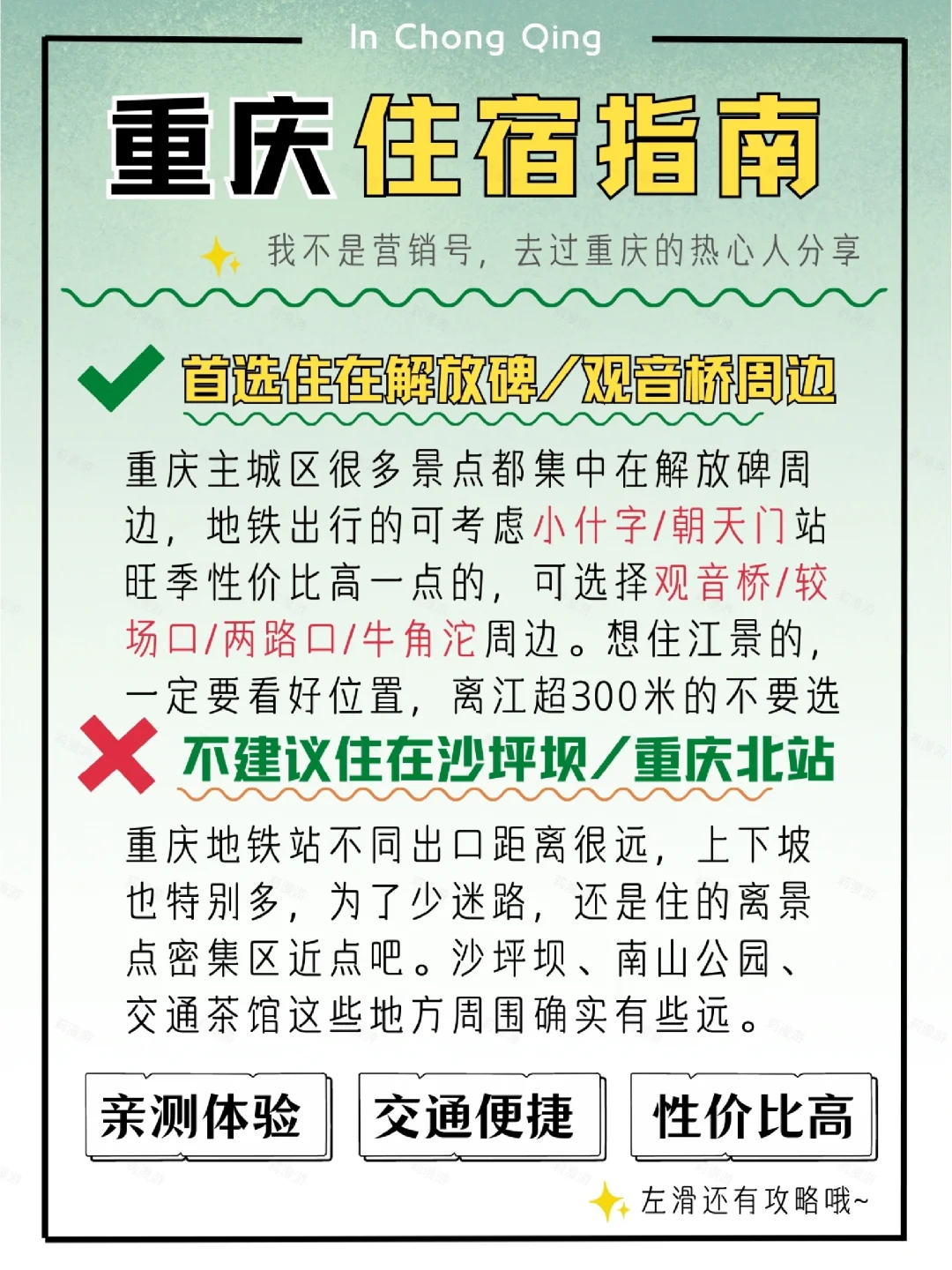 In Chong Qing

重庆住宿指南

我不是营销号，去过重庆的热心人分享

首选住在解放碑/观音桥周边

重庆主城区很多景点都集中在解放碑周边，地铁出行的可考虑小什字/朝天门站旺季性价比高一点的，可选择观音桥/较场口/两路口/牛角沱周边。想住江景的，一定要看好位置，离江超300米的不要选

不建议住在沙坪坝/重庆北站

重庆地铁站不同出口距离很远，上下坡也特别多，为了少迷路，还是住的离景点密集区近点吧。沙坪坝、南山公园、交通茶馆这些地方周围确实有些远。

亲测体验 交通便捷 性价比高

左滑还有攻略哦~